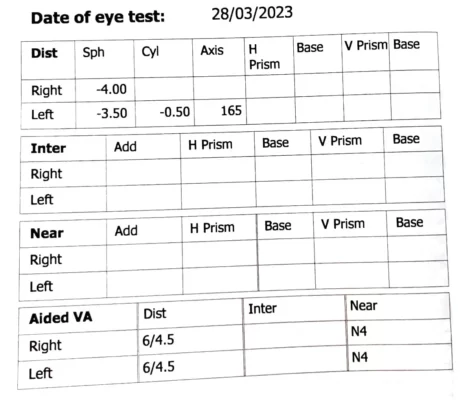 Date of eye test: 28/03/2023

| Dist | Sph | Cyl | Axis | H Prism | Base | V Prism | Base |
|---|---|---|---|---|---|---|---|
| Right | -4.00 | | | | | | |
| Left | -3.50 | -0.50 | 165 | | | | |

| Inter | Add | H Prism | Base | V Prism | Base |
|---|---|---|---|---|---|
| Right | | | | | |
| Left | | | | | |

| Near | Add | H Prism | Base | V Prism | Base |
|---|---|---|---|---|---|
| Right | | | | | |
| Left | | | | | |

| Aided VA | Dist | Inter | Near |
|---|---|---|---|
| Right | 6/4.5 | | N4 |
| Left | 6/4.5 | | N4 |